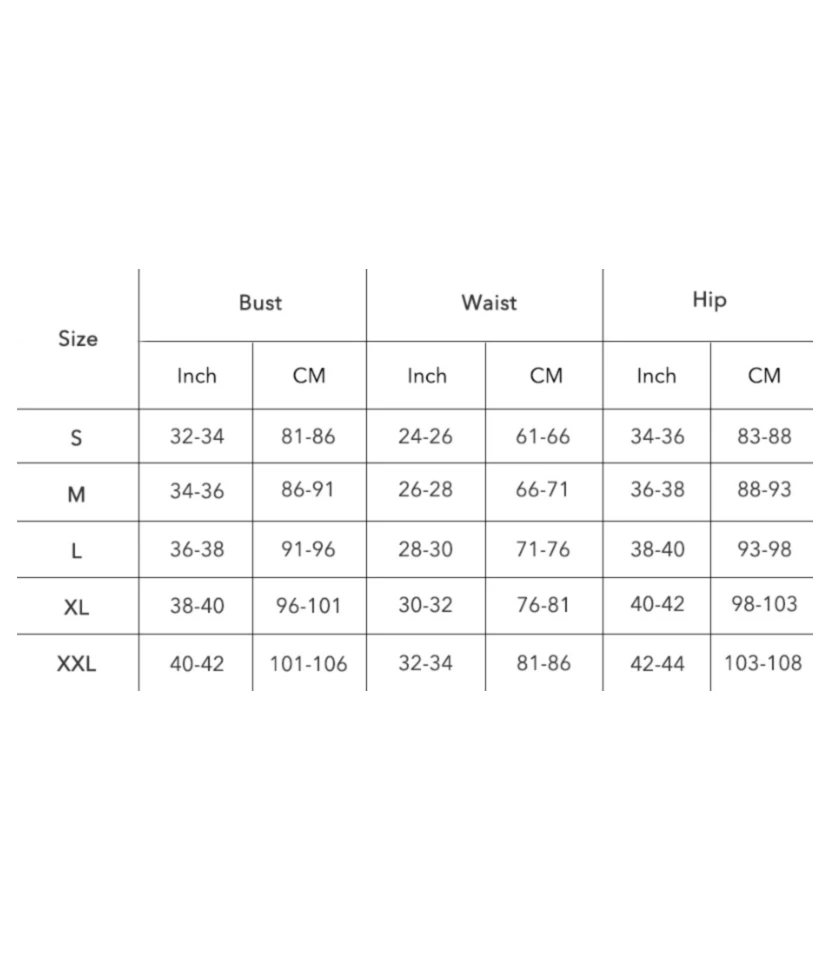 | Size | Bust | | Waist | | Hip | |
|---|---|---|---|---|---|---|
| | Inch | CM | Inch | CM | Inch | CM |
| S | 32-34 | 81-86 | 24-26 | 61-66 | 34-36 | 83-88 |
| M | 34-36 | 86-91 | 26-28 | 66-71 | 36-38 | 88-93 |
| L | 36-38 | 91-96 | 28-30 | 71-76 | 38-40 | 93-98 |
| XL | 38-40 | 96-101 | 30-32 | 76-81 | 40-42 | 98-103 |
| XXL | 40-42 | 101-106 | 32-34 | 81-86 | 42-44 | 103-108 |